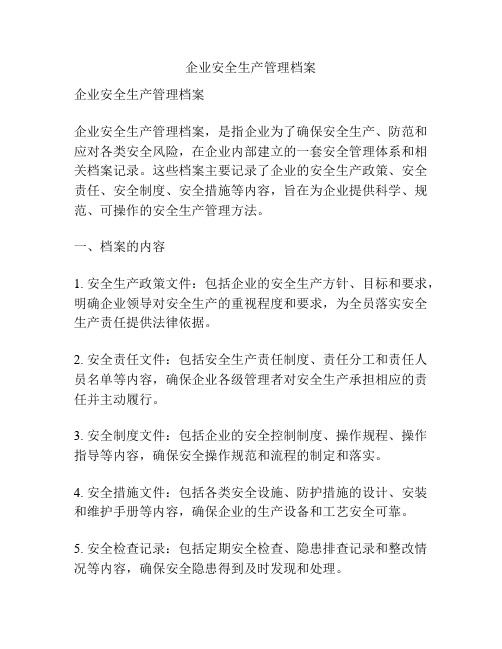 企业安全生产管理档案

企业安全生产管理档案

企业安全生产管理档案，是指企业为了确保安全生产、防范和应对各类安全风险，在企业内部建立的一套安全管理体系和相关档案记录。这些档案主要记录了企业的安全生产政策、安全责任、安全制度、安全措施等内容，旨在为企业提供科学、规范、可操作的安全生产管理方法。

一、档案的内容

1. 安全生产政策文件：包括企业的安全生产方针、目标和要求，明确企业领导对安全生产的重视程度和要求，为全员落实安全生产责任提供法律依据。

2. 安全责任文件：包括安全生产责任制度、责任分工和责任人员名单等内容，确保企业各级管理者对安全生产承担相应的责任并主动履行。

3. 安全制度文件：包括企业的安全控制制度、操作规程、操作指导等内容，确保安全操作规范和流程的制定和落实。

4. 安全措施文件：包括各类安全设施、防护措施的设计、安装和维护手册等内容，确保企业的生产设备和工艺安全可靠。

5. 安全检查记录：包括定期安全检查、隐患排查记录和整改情况等内容，确保安全隐患得到及时发现和处理。